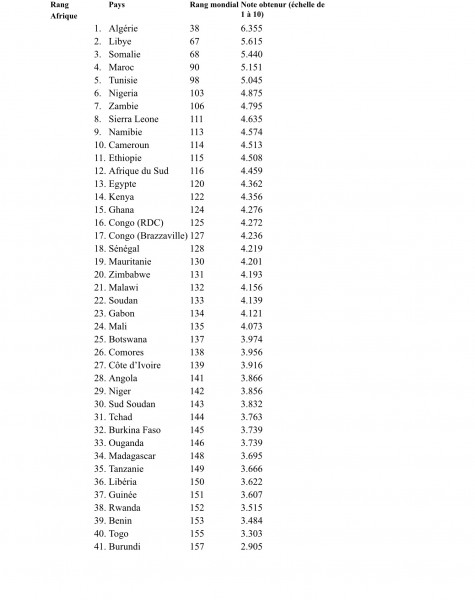 | Rang Afrique | Pays | Rang mondial | Note obtenur (échelle de 1 à 10) |
|---|---|---|---|
| 1. | Algérie | 38 | 6.355 |
| 2. | Libye | 67 | 5.615 |
| 3. | Somalie | 68 | 5.440 |
| 4. | Maroc | 90 | 5.151 |
| 5. | Tunisie | 98 | 5.045 |
| 6. | Nigeria | 103 | 4.875 |
| 7. | Zambie | 106 | 4.795 |
| 8. | Sierra Leone | 111 | 4.635 |
| 9. | Namibie | 113 | 4.574 |
| 10. | Cameroun | 114 | 4.513 |
| 11. | Ethiopie | 115 | 4.508 |
| 12. | Afrique du Sud | 116 | 4.459 |
| 13. | Egypte | 120 | 4.362 |
| 14. | Kenya | 122 | 4.356 |
| 15. | Ghana | 124 | 4.276 |
| 16. | Congo (RDC) | 125 | 4.272 |
| 17. | Congo (Brazzaville) | 127 | 4.236 |
| 18. | Sénégal | 128 | 4.219 |
| 19. | Mauritanie | 130 | 4.201 |
| 20. | Zimbabwe | 131 | 4.193 |
| 21. | Malawi | 132 | 4.156 |
| 22. | Soudan | 133 | 4.139 |
| 23. | Gabon | 134 | 4.121 |
| 24. | Mali | 135 | 4.073 |
| 25. | Botswana | 137 | 3.974 |
| 26. | Comores | 138 | 3.956 |
| 27. | Côte d'Ivoire | 139 | 3.916 |
| 28. | Angola | 141 | 3.866 |
| 29. | Niger | 142 | 3.856 |
| 30. | Sud Soudan | 143 | 3.832 |
| 31. | Tchad | 144 | 3.763 |
| 32. | Burkina Faso | 145 | 3.739 |
| 33. | Ouganda | 146 | 3.739 |
| 34. | Madagascar | 148 | 3.695 |
| 35. | Tanzanie | 149 | 3.666 |
| 36. | Libéria | 150 | 3.622 |
| 37. | Guinée | 151 | 3.607 |
| 38. | Rwanda | 152 | 3.515 |
| 39. | Benin | 153 | 3.484 |
| 40. | Togo | 155 | 3.303 |
| 41. | Burundi | 157 | 2.905 |